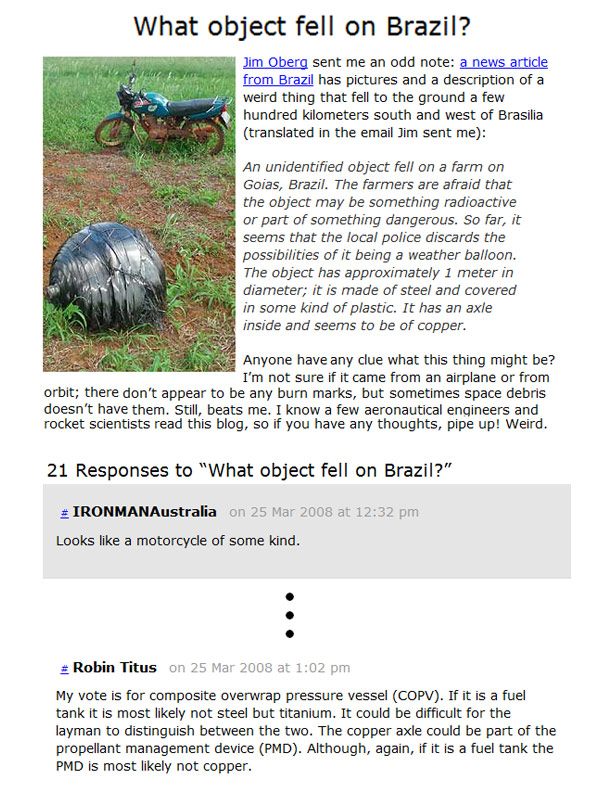 What object fell on Brazil?

Jim Oberg sent me an odd note: a news article from Brazil has pictures and a description of a weird thing that fell to the ground a few hundred kilometers south and west of Brasilia (translated in the email Jim sent me):

An unidentified object fell on a farm on Goias, Brazil. The farmers are afraid that the object may be something radioactive or part of something dangerous. So far, it seems that the local police discards the possibilities of it being a weather balloon. The object has approximately 1 meter in diameter; it is made of steel and covered in some kind of plastic. It has an axle inside and seems to be of copper.

Anyone have any clue what this thing might be? I'm not sure if it came from an airplane or from orbit; there don't appear to be any burn marks, but sometimes space debris doesn't have them. Still, beats me. I know a few aeronautical engineers and rocket scientists read this blog, so if you have any thoughts, pipe up! Weird.

21 Responses to "What object fell on Brazil?"

# IRONMANAustralia on 25 Mar 2008 at 12:32 pm

Looks like a motorcycle of some kind.

# Robin Titus on 25 Mar 2008 at 1:02 pm

My vote is for composite overwrap pressure vessel (COPV). If it is a fuel tank it is most likely not steel but titanium. It could be difficult for the layman to distinguish between the two. The copper axle could be part of the propellant management device (PMD). Although, again, if it is a fuel tank the PMD is most likely not copper.